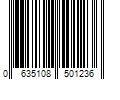 0 635108 501236